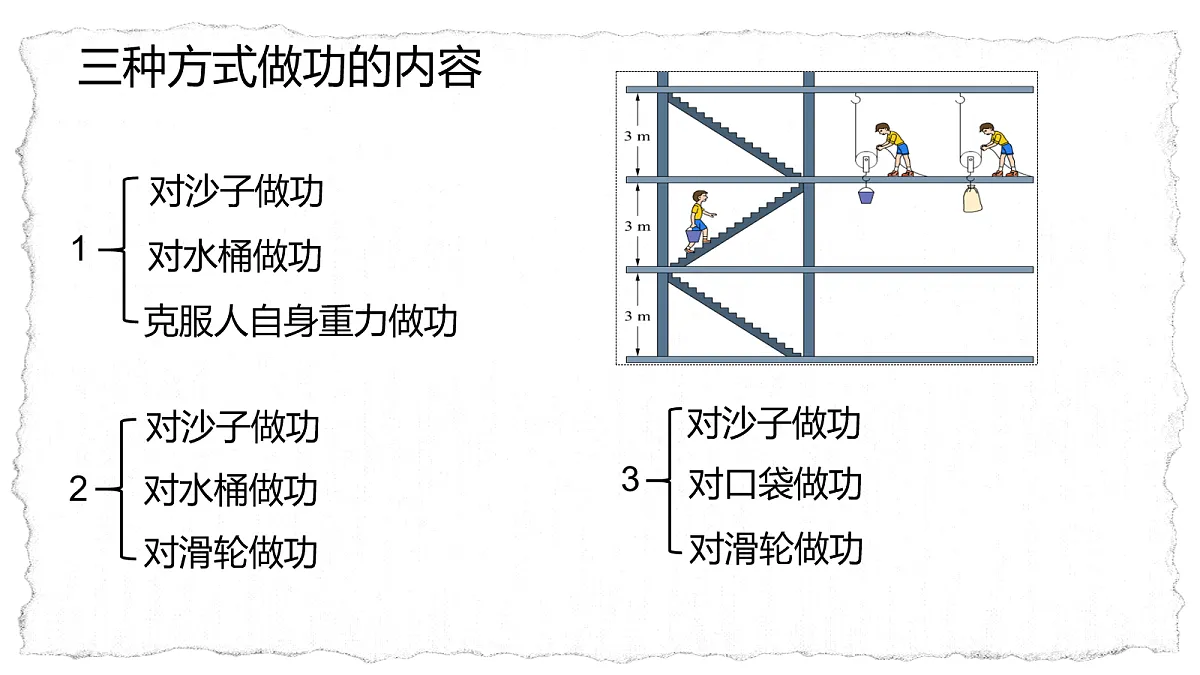 三种方式做功的内容

3 m
3 m
3 m

1
对沙子做功
对水桶做功
克服人自身重力做功

2
对沙子做功
对水桶做功
对滑轮做功

3
对沙子做功
对口袋做功
对滑轮做功